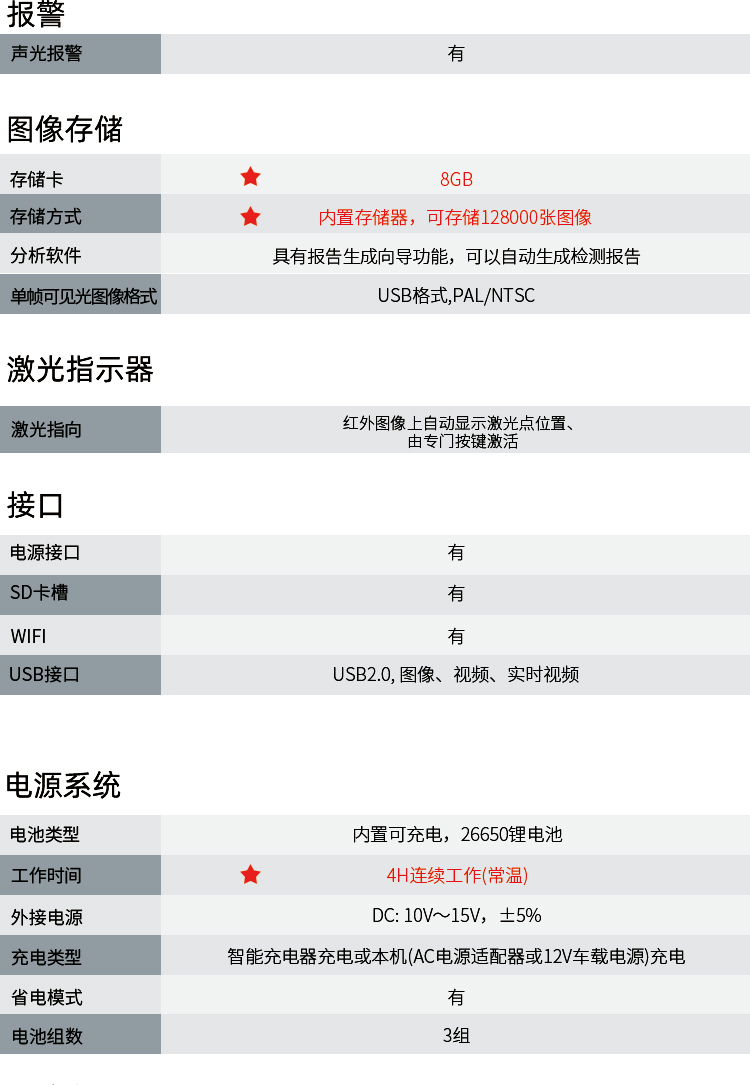 报警

| 声光报警 | 有 |
|---|---|

图像存储

| 存储卡 | ★ 8GB |
|---|---|
| 存储方式 | ★ 内置存储器，可存储128000张图像 |
| 分析软件 | 具有报告生成向导功能，可以自动生成检测报告 |
| 单帧可见光图像格式 | USB格式,PAL/NTSC |

激光指示器

| 激光指向 | 红外图像上自动显示激光点位置、由专门按键激活 |
|---|---|

接口

| 电源接口 | 有 |
|---|---|
| SD卡槽 | 有 |
| WIFI | 有 |
| USB接口 | USB2.0, 图像、视频、实时视频 |

电源系统

| 电池类型 | 内置可充电，26650锂电池 |
|---|---|
| 工作时间 | ★ 4H连续工作(常温) |
| 外接电源 | DC: 10V～15V，±5% |
| 充电类型 | 智能充电器充电或本机(AC电源适配器或12V车载电源)充电 |
| 省电模式 | 有 |
| 电池组数 | 3组 |